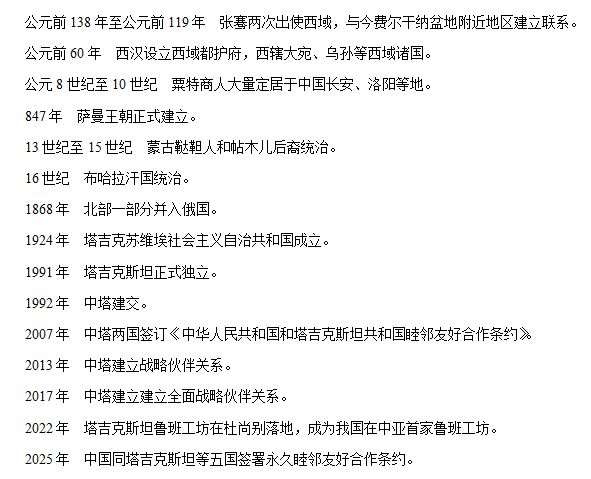 公元前 138 年至公元前 119 年　张骞两次出使西域，与今费尔干纳盆地附近地区建立联系。

公元前 60 年　西汉设立西域都护府，西辖大宛、乌孙等西域诸国。

公元 8 世纪至 10 世纪　粟特商人大量定居于中国长安、洛阳等地。

847 年　萨曼王朝正式建立。

13 世纪至 15 世纪　蒙古鞑靼人和帖木儿后裔统治。

16 世纪　布哈拉汗国统治。

1868 年　北部一部分并入俄国。

1924 年　塔吉克苏维埃社会主义自治共和国成立。

1991 年　塔吉克斯坦正式独立。

1992 年　中塔建交。

2007 年　中塔两国签订《中华人民共和国和塔吉克斯坦共和国睦邻友好合作条约》

2013 年　中塔建立战略伙伴关系。

2017 年　中塔建立建立全面战略伙伴关系。

2022 年　塔吉克斯坦鲁班工坊在杜尚别落地，成为我国在中亚首家鲁班工坊。

2025 年　中国同塔吉克斯坦等五国签署永久睦邻友好合作条约。